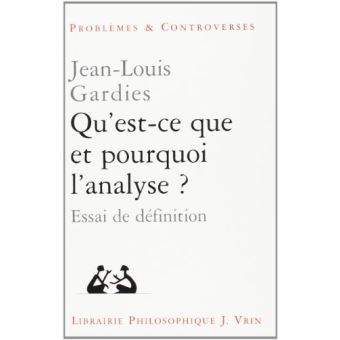 PROBLÈMES & CONTROVERSES

Jean-Louis Gardies

Qu'est-ce que et pourquoi l'analyse ?

Essai de définition

LIBRAIRIE PHILOSOPHIQUE J. VRIN